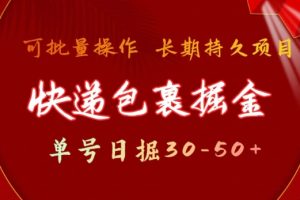 可批量操作 长期持久项目

快递包裹掘金

单号日掘30-50+